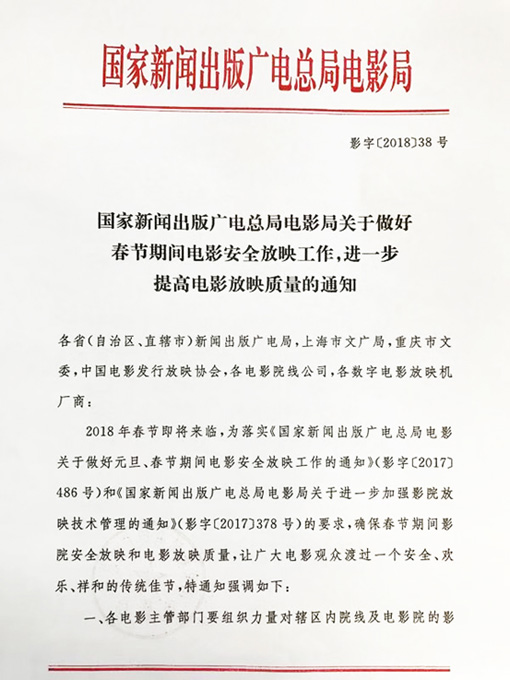 国家新闻出版广电总局电影局

影字〔2018〕38号

国家新闻出版广电总局电影局关于做好
春节期间电影安全放映工作,进一步
提高电影放映质量的通知

各省(自治区、直辖市)新闻出版广电局,上海市文广局,重庆市文委,中国电影发行放映协会,各电影院线公司,各数字电影放映机厂商:

2018年春节即将来临,为落实《国家新闻出版广电总局电影关于做好元旦、春节期间电影安全放映工作的通知》(影字〔2017〕486号)和《国家新闻出版广电总局电影局关于进一步加强影院放映技术管理的通知》(影字〔2017〕378号)的要求,确保春节期间影院安全放映和电影放映质量,让广大电影观众渡过一个安全、欢乐、祥和的传统佳节,特通知强调如下:

一、各电影主管部门要组织力量对辖区内院线及电影院的影